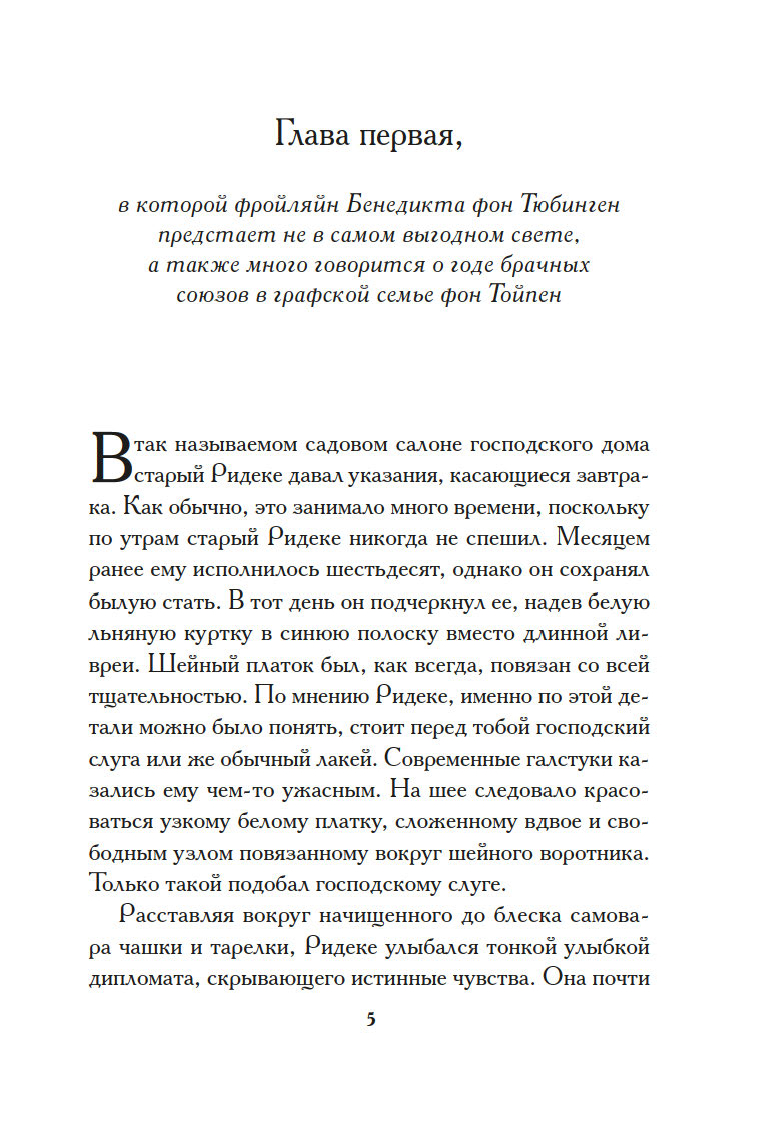 Глава первая,

в которой фройляйн Бенедикта фон Тюбинген предстает не в самом выгодном свете, а также много говорится о годе брачных союзов в графской семье фон Тойпен

В так называемом садовом салоне господского дома старый Ридеке давал указания, касающиеся завтрака. Как обычно, это занимало много времени, поскольку по утрам старый Ридеке никогда не спешил. Месяцем ранее ему исполнилось шестьдесят, однако он сохранял былую стать. В тот день он подчеркнул ее, надев белую льняную куртку в синюю полоску вместо длинной ливреи. Шейный платок был, как всегда, повязан со всей тщательностью. По мнению Ридеке, именно по этой детали можно было понять, стоит перед тобой господский слуга или же обычный лакей. Современные галстуки казались ему чем-то ужасным. На шее следовало красоваться узкому белому платку, сложенному вдвое и свободным узлом повязанному вокруг шейного воротника. Только такой подобал господскому слуге.

Расставляя вокруг начищенного до блеска самовара чашки и тарелки, Ридеке улыбался тонкой улыбкой дипломата, скрывающего истинные чувства. Она почти

5